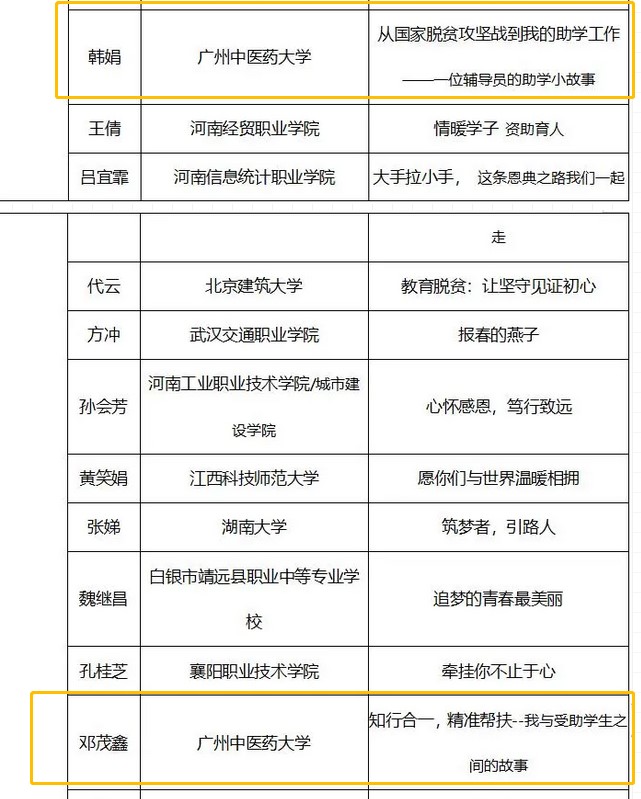 | 韩娟 | 广州中医药大学 | 从国家脱贫攻坚战到我的助学工作 ——一位辅导员的助学小故事 |
|---|---|---|
| 王倩 | 河南经贸职业学院 | 情暖学子 资助育人 |
| 吕宜霏 | 河南信息统计职业学院 | 大手拉小手， 这条恩典之路我们一起 |

|  |  | 走 |
|---|---|---|
| 代云 | 北京建筑大学 | 教育脱贫：让坚守见证初心 |
| 方冲 | 武汉交通职业学院 | 报春的燕子 |
| 孙会芳 | 河南工业职业技术学院/城市建设学院 | 心怀感恩，笃行致远 |
| 黄笑娟 | 江西科技师范大学 | 愿你们与世界温暖相拥 |
| 张娣 | 湖南大学 | 筑梦者，引路人 |
| 魏继昌 | 白银市靖远县职业中等专业学校 | 追梦的青春最美丽 |
| 孔桂芝 | 襄阳职业技术学院 | 牵挂你不止于心 |
| 邓茂鑫 | 广州中医药大学 | 知行合一，精准帮扶--我与受助学生之间的故事 |